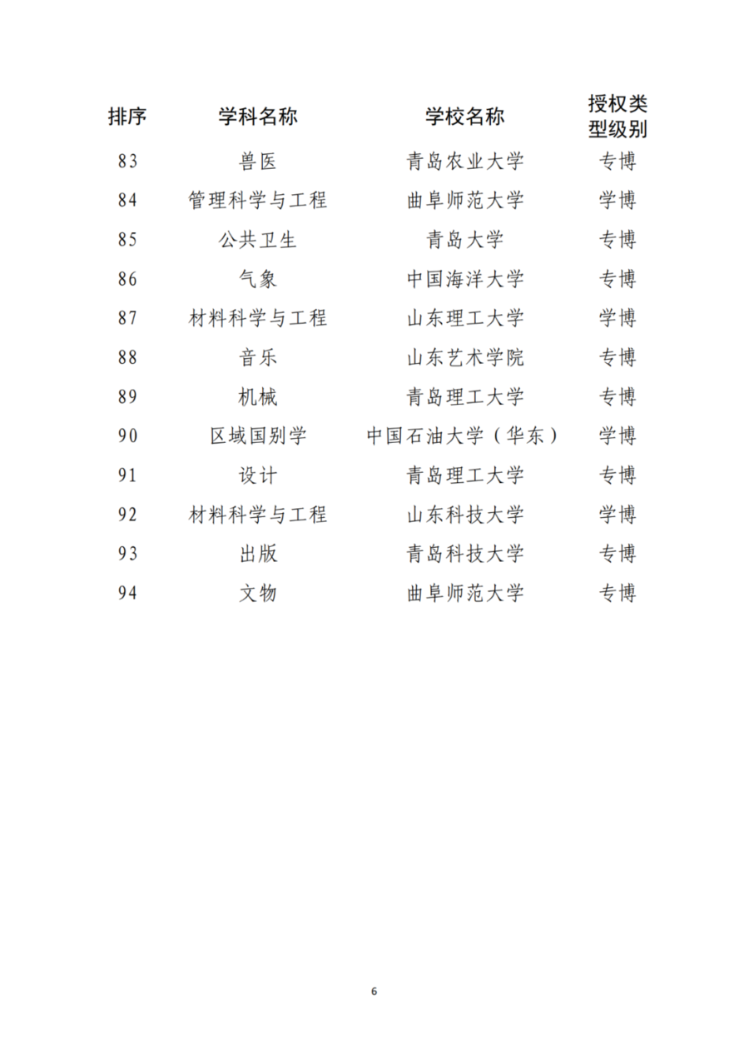 | 排序 | 学科名称 | 学校名称 | 授权类型级别 |
|---|---|---|---|
| 83 | 兽医 | 青岛农业大学 | 专博 |
| 84 | 管理科学与工程 | 曲阜师范大学 | 学博 |
| 85 | 公共卫生 | 青岛大学 | 专博 |
| 86 | 气象 | 中国海洋大学 | 专博 |
| 87 | 材料科学与工程 | 山东理工大学 | 学博 |
| 88 | 音乐 | 山东艺术学院 | 专博 |
| 89 | 机械 | 青岛理工大学 | 专博 |
| 90 | 区域国别学 | 中国石油大学（华东） | 学博 |
| 91 | 设计 | 青岛理工大学 | 专博 |
| 92 | 材料科学与工程 | 山东科技大学 | 学博 |
| 93 | 出版 | 青岛科技大学 | 专博 |
| 94 | 文物 | 曲阜师范大学 | 专博 |

6